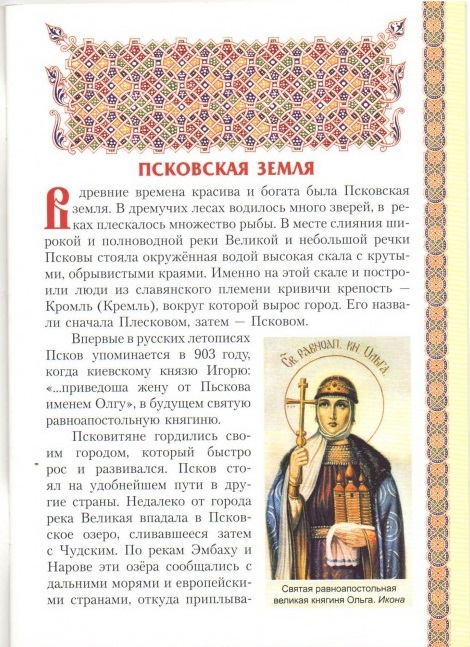 ПСКОВСКАЯ ЗЕМЛЯ

В древние времена красива и богата была Псковская земля. В дремучих лесах водилось много зверей, в реках плескалось множество рыбы. В месте слияния широкой и полноводной реки Великой и небольшой речки Псковы стояла окружённая водой высокая скала с крутыми, обрывистыми краями. Именно на этой скале и построили люди из славянского племени кривичи крепость — Кромль (Кремль), вокруг которой вырос город. Его назвали сначала Плесковом, затем — Псковом.

Впервые в русских летописях Псков упоминается в 903 году, когда киевскому князю Игорю: «...приведоша жену от Пьскова именем Олгу», в будущем святую равноапостольную княгиню.

Псковитяне гордились своим городом, который быстро рос и развивался. Псков стоял на удобнейшем пути в другие страны. Недалеко от города река Великая впадала в Псковское озеро, сливавшееся затем с Чудским. По рекам Эмбаху и Нарове эти озёра сообщались с дальними морями и европейскими странами, откуда приплыва-

Св. равноап. кн. Ольга

Святая равноапостольная великая княгиня Ольга. Икона